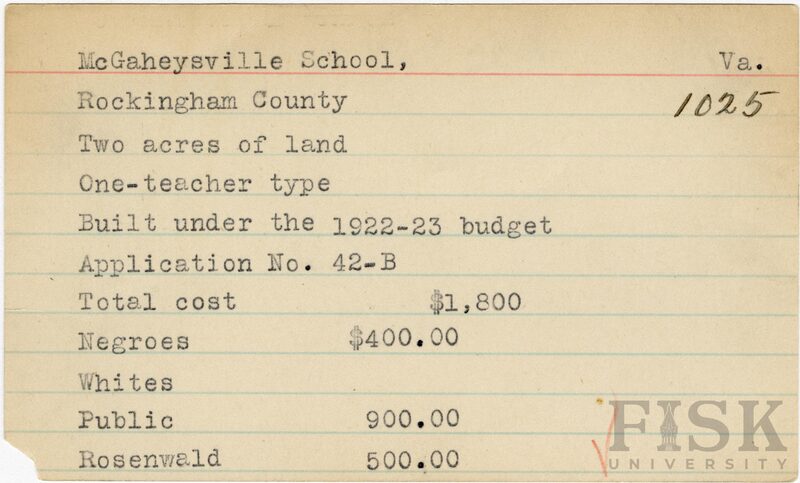 McGaheysville School, Va.
Rockingham County 1025
Two acres of land
One-teacher type
Built under the 1922-23 budget
Application No. 42-B
Total cost $1,800
Negroes $400.00
Whites
Public 900.00
Rosenwald 500.00

FISK UNIVERSITY